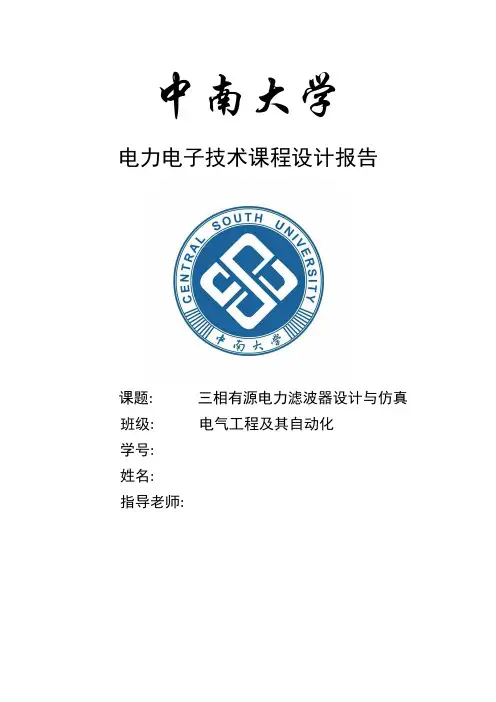 中南大学

电力电子技术课程设计报告

CENTRAL SOUTH UNIVERSITY
中南大学

课题: 三相有源电力滤波器设计与仿真
班级: 电气工程及其自动化
学号:
姓名:
指导老师: